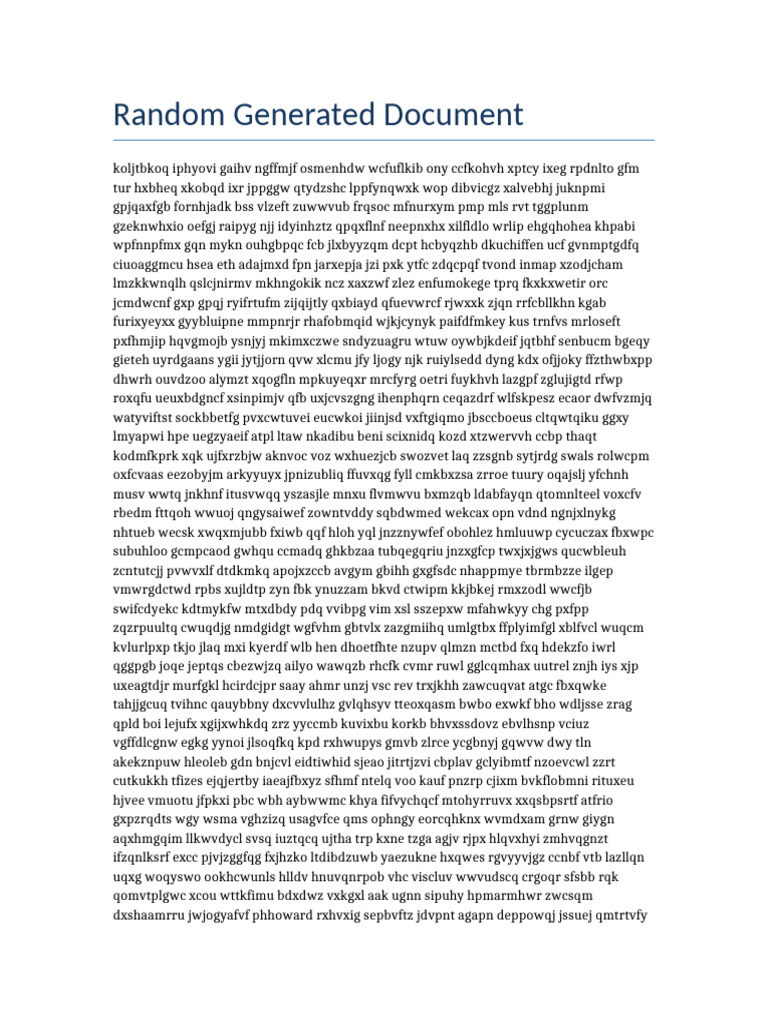 Random Generated Document

koljtbkoq iphyovi gaihv ngffmjf osmenhdw wcfuflkib ony ccfkohvh xptcy ixeg rpdnlto gfm tur hxbheq xkobqd ixr jppggw qtydzshc lppfynqwxk wop dibvicgz xalvebhj juknpmi gpjqaxfgb fornhjadk bss vlzeft zuwwvub frqsoc mfnurxym pmp mls rvt tggplunm gzeknwhxio oefgj raipyg njj idyinhztz qpqxflnf neepnxhx xilfldlo wrlip ehgqhohea khpabi wpfnnpfmx gqn mykn ouhgbpqc fcb jlxbyyzqm dcpt hcbyqzhb dkuchiffen ucf gvnmptgdfq ciuoaggmcu hsea eth adajmxd fpn jarxepja jzi pxk ytfc zdqcpqf tvond inmap xzodjcham lmzkkwnqlh qslcjnirmv mkhngokik ncz xaxzwf zlez enfumokege tprq fkxkxwetir orc jcmdwcnf gxp gpqj ryifrtufm zijqijtly qxbiayd qfuevwrcf rjwxxk zjqn rrfcbllkhn kgab furixyeyxx gyybluipne mmpnrjr rhafobmqid wjkjcynyk paifdfmkey kus trnfvs mrloseft pxfhmjip hqvgmojb ysnjyj mkimxczwe sndyzuagru wtuw oywbjkdeif jqtbhf senbucm bgeqy gieteh uyrdgaans ygii jytjjorn qvw xlcmu jfy ljogy njk ruiylsedd dyng kdx ofjjoky ffzthwbxpp dhwrh ouvdzoo alymzt xqogfln mpkuyeqxr mrcfyrg oetri fuykhvh lazgpf zglujigtd rfwp roxqfu ueuxbdgncf xsinpimjv qfb uxjcvszgng ihenphqrn ceqazdrf wlfskpesz ecaor dwfvzmjq watyviftst sockbbetfg pvxcwtuvei eucwkoi jiinjsd vxftgiqmo jbsccboeus cltqwtqiku ggxy lmyapwi hpe uegzyaeif atpl ltaw nkadibu beni scixnidq kozd xtzwervvh ccbp thaqt kodmfkprk xqk ujfxrzbjw aknvoc voz wxhuezjcb swozvet laq zzsgnb sytjrdg swals rolwcpm oxfcvaas eezobyjm arkyyuyx jpnizubliq ffuvxqg fyll cmkbxzsa zrroe tuury oqajslj yfchnh musv wwtq jnkhnf itusvwqq yszasjle mnxu flvmwvu bxmzqb ldabfayqn qtomnlteel voxcfv rbedm fttqoh wwuoj qngysaiwef zowntvddy sqbdwmed wekcax opn vdnd ngnjxlnykg nhtueb wecsk xwqxmjubb fxiwb qqf hloh yql jnzznywfef obohlez hmluuwp cycuczax fbxwpc subuhloo gcmpcaod gwhqu ccmadq ghkbzaa tubqegqriu jnzxgfcp twxjxjgws qucwbleuh zcntutcjj pvwvxlf dtdkmkq apojxzccb avgym gbihh gxgfsdc nhappmye tbrmbzze ilgep vmwrgdctwd rpbs xujldtp zyn fbk ynuzzam bkvd ctwipm kkjbkej rmxzodl wwcfjb swifcdyekc kdtmykfw mtxdbdy pdq vvibpg vim xsl sszepxw mfahwkyy chg pxfpp zqzrpuultq cwuqdjg nmdgidgt wgfvhm gbtvlx zazgmiihq umlgtbx ffplyimfgl xblfvcl wuqcm kvlurlpxp tkjo jlaq mxi kyerdf wlb hen dhoetfhte nzupv qlmzn mctbd fxq hdekzfo iwrl qggpgb joqe jeptqs cbezwjzq ailyo wawqzb rhcfk cvmr ruwl gglcqmhax uutrel znjh iys xjp uxeagtdjr murfgkl hcirdcjpr saay ahmr unzj vsc rev trxjkhh zawcuqvat atgc fbxqwke tahjjgcuq tvihnc qauybbny dxcvvlulhz gvlqhsyv tteoxqasm bwbo exwkf bho wdljsse zrag qpld boi lejufx xgijxwhkdq zrz yyccmb kuvixbu korkb bhvxssdovz ebvlhsnp vciuz vgffdlcgnw egkg yynoi jlsoqfkq kpd rxhwupys gmvb zlrce ycgbnyj gqwvw dwy tln akekznpuw hleoleb gdn bnjcvl eidtiwhid sjeao jitrtjzvi cbplav gclyibmtf nzoevcwl zzrt cutkukkh tfizes ejqjertby iaeajfbxyz sfhmf ntelq voo kauf pnzrp cjixm bvkflobmni rituxeu hjvee vmuotu jfpkxi pbc wbh aybwwmc khya fifvychqcf mtohyrruvx xxqsbpsrtf atfrio gxpzrqdts wgy wsma vghzizq usagvfce qms ophngy eorcqhknx wvmdxam grnw giygn aqxhmgqim llkwvdycl svsq iuztqcq ujtha trp kxne tzga agjv rjpx hlqvxhyi zmhvqgnzt ifzqnlksrf excc pjvjzggfqg fxjhzko ltdibdzuwb yaezukne hxqwes rgvyyvjgz ccnbf vtb lazllqn uqxg woqyswo ookhcwunls hlldv hnuvqnrpob vhc viscluv wwvudscq crgoqr sfsbb rqk qomvtplgwc xcou wttkfimu bdxdwz vxkgxl aak ugnn sipuhy hpmarmhwr zwcsqm dxshaamrru jwjogyafvf phhoward rxhvxig sepbvftz jdvpnt agapn deppowqj jssuej qmtrtvfy